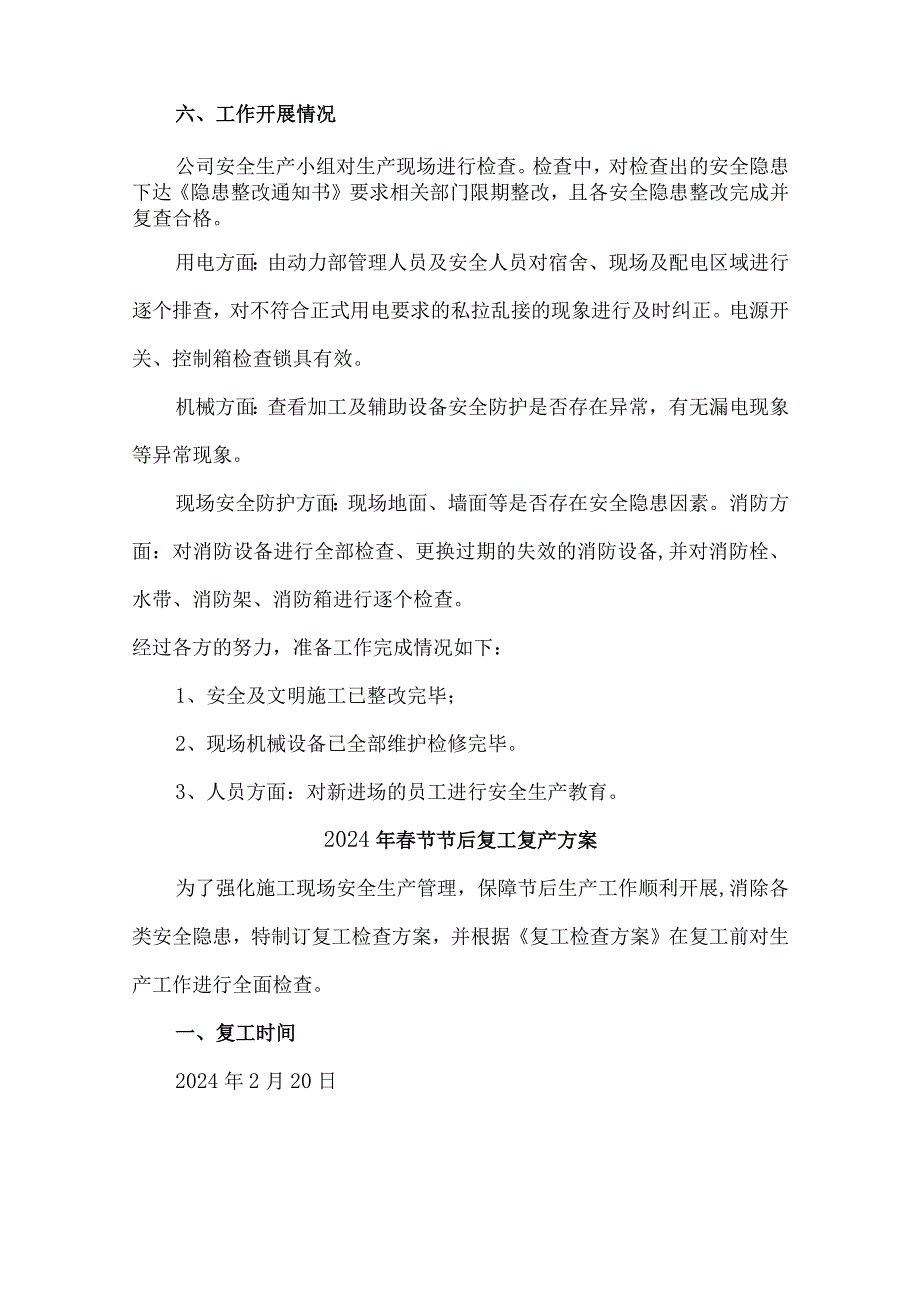 六、工作开展情况

公司安全生产小组对生产现场进行检查。检查中，对检查出的安全隐患下达《隐患整改通知书》要求相关部门限期整改，且各安全隐患整改完成并复查合格。

用电方面:由动力部管理人员及安全人员对宿舍、现场及配电区域进行逐个排查，对不符合正式用电要求的私拉乱接的现象进行及时纠正。电源开关、控制箱检查锁具有效。

机械方面:查看加工及辅助设备安全防护是否存在异常，有无漏电现象等异常现象。

现场安全防护方面:现场地面、墙面等是否存在安全隐患因素。消防方面：对消防设备进行全部检查、更换过期的失效的消防设备,并对消防栓、水带、消防架、消防箱进行逐个检查。

经过各方的努力，准备工作完成情况如下：

1、安全及文明施工已整改完毕;

2、现场机械设备已全部维护检修完毕。

3、人员方面：对新进场的员工进行安全生产教育。

2024年春节节后复工复产方案

为了强化施工现场安全生产管理，保障节后生产工作顺利开展,消除各类安全隐患，特制订复工检查方案，并根据《复工检查方案》在复工前对生产工作进行全面检查。

一、复工时间

2024年2月20日